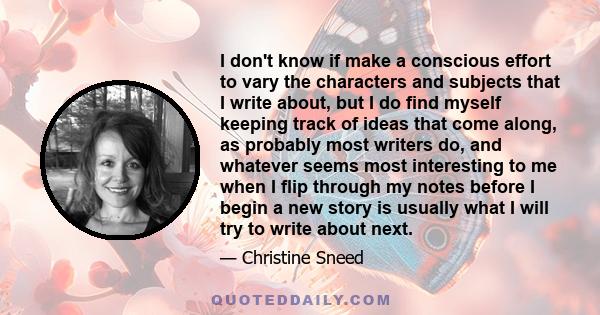 I don't know if make a conscious effort to vary the characters and subjects that I write about, but I do find myself keeping track of ideas that come along, as probably most writers do, and whatever seems most interesting to me when I flip through my notes before I begin a new story is usually what I will try to write about next.

— Christine Sneed

QUOTEDDAILY.COM